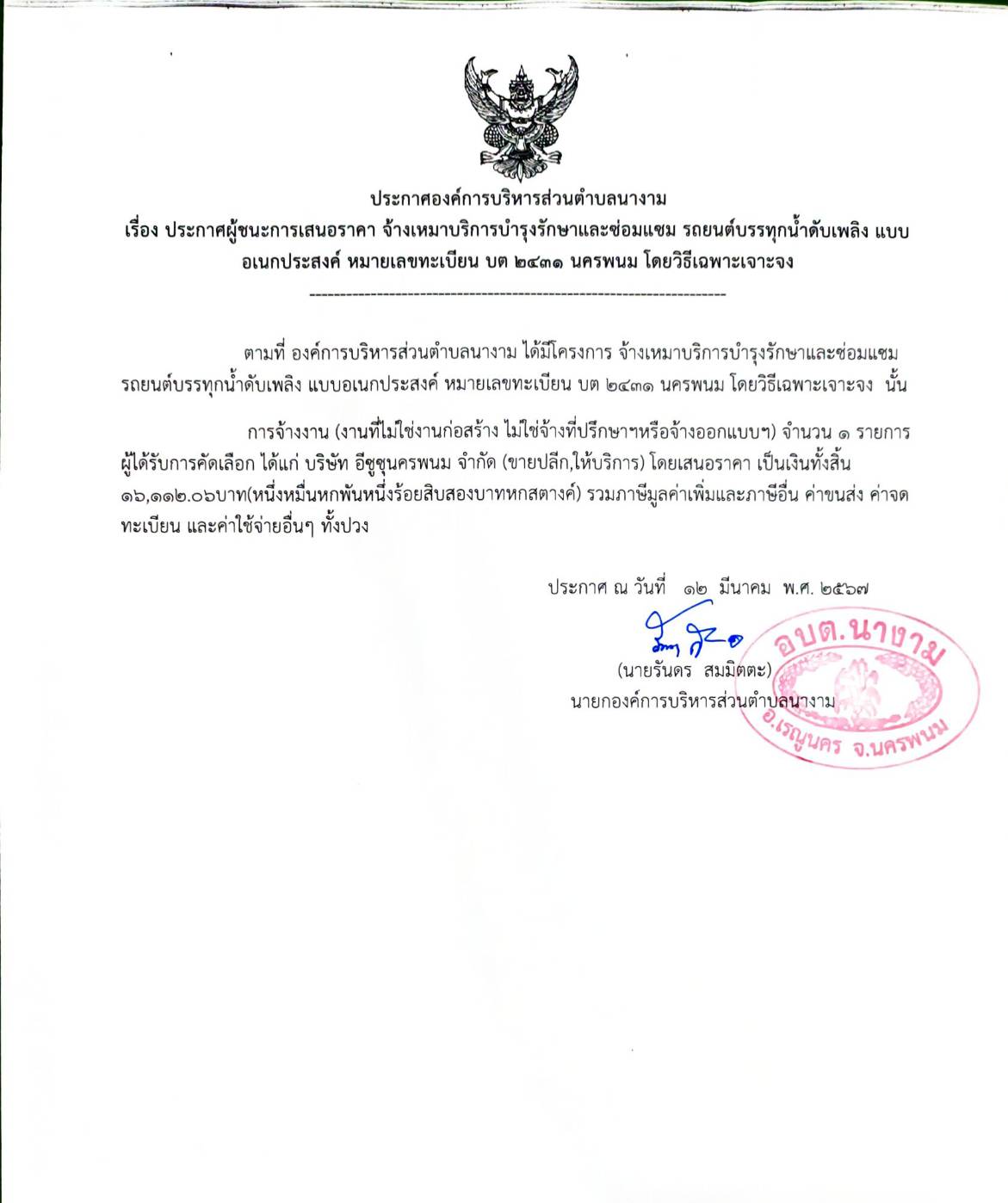 ประกาศองค์การบริหารส่วนตำบลนางาม
เรื่อง ประกาศผู้ชนะการเสนอราคา จ้างเหมาบริการบำรุงรักษาและซ่อมแซม รถยนต์บรรทุกน้ำดับเพลิง แบบอเนกประสงค์ หมายเลขทะเบียน บต ๒๔๓๑ นครพนม โดยวิธีเฉพาะเจาะจง

--------------------------------------------------------------------

ตามที่ องค์การบริหารส่วนตำบลนางาม ได้มีโครงการ จ้างเหมาบริการบำรุงรักษาและซ่อมแซม รถยนต์บรรทุกน้ำดับเพลิง แบบอเนกประสงค์ หมายเลขทะเบียน บต ๒๔๓๑ นครพนม โดยวิธีเฉพาะเจาะจง นั้น

การจ้างงาน (งานที่ไม่ใช่งานก่อสร้าง ไม่ใช่จ้างที่ปรึกษาฯหรือจ้างออกแบบฯ) จำนวน ๑ รายการ ผู้ได้รับการคัดเลือก ได้แก่ บริษัท อีซูซุนครพนม จำกัด (ขายปลีก,ให้บริการ) โดยเสนอราคา เป็นเงินทั้งสิ้น ๑๖,๑๑๒.๐๖บาท(หนึ่งหมื่นหกพันหนึ่งร้อยสิบสองบาทหกสตางค์) รวมภาษีมูลค่าเพิ่มและภาษีอื่น ค่าขนส่ง ค่าจดทะเบียน และค่าใช้จ่ายอื่นๆ ทั้งปวง

ประกาศ ณ วันที่ ๑๒ มีนาคม พ.ศ. ๒๕๖๗

(นายรันดร สมมิตตะ)
นายกองค์การบริหารส่วนตำบลนางาม

อบต.นางาม
อ.เรณูนคร จ.นครพนม